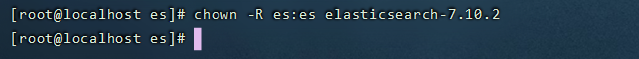 [root@localhost es]# chown -R es:es elasticsearch-7.10.2
[root@localhost es]#